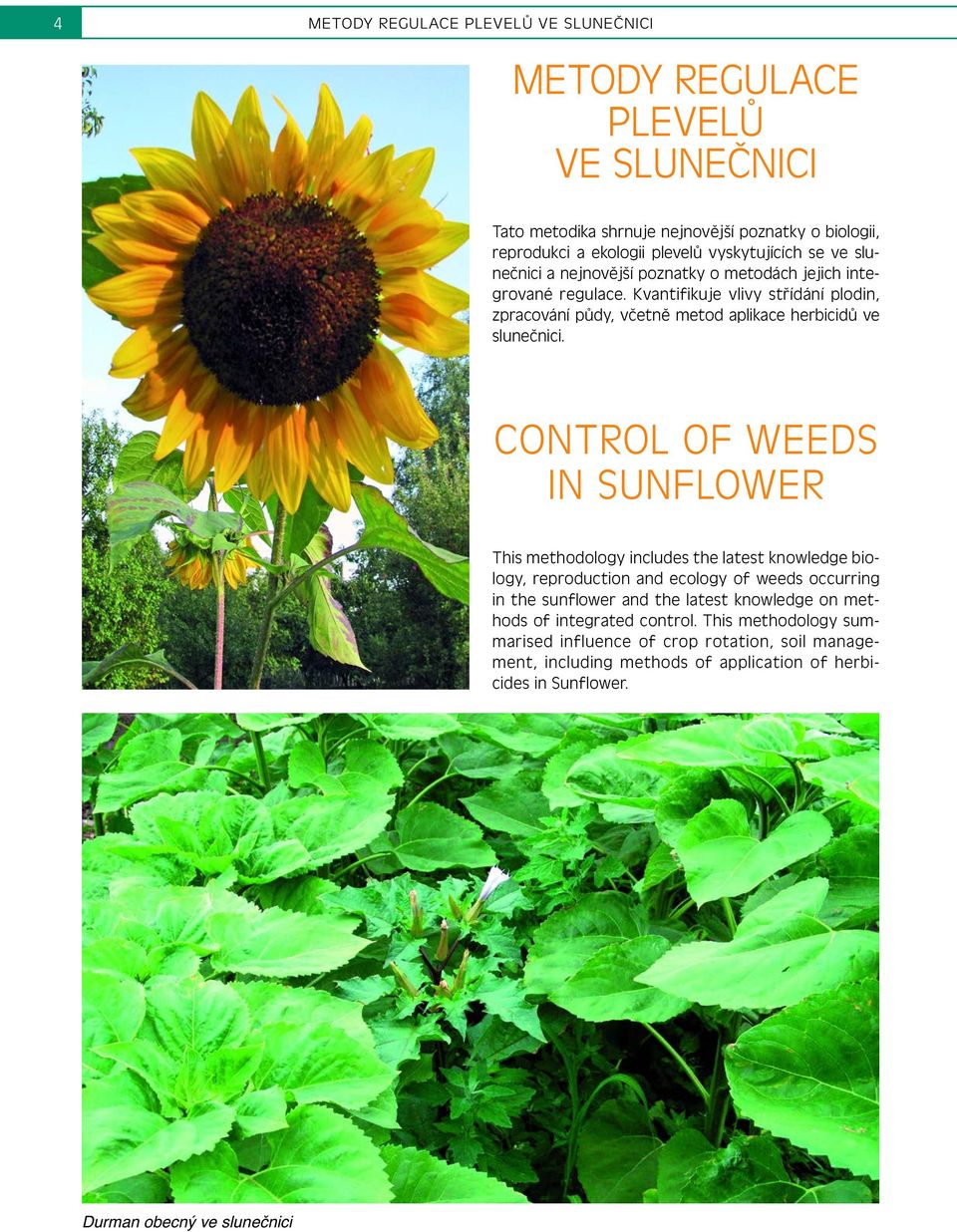 4 METODY REGULACE PLEVELŮ VE SLUNEČNICI

METODY REGULACE PLEVELŮ VE SLUNEČNICI

Tato metodika shrnuje nejnovější poznatky o biologii, reprodukci a ekologii plevelů vyskytujících se ve slunečnici a nejnovější poznatky o metodách jejich integrované regulace. Kvantifikuje vlivy střídání plodin, zpracování půdy, včetně metod aplikace herbicidů ve slunečnici.

CONTROL OF WEEDS IN SUNFLOWER

This methodology includes the latest knowledge biology, reproduction and ecology of weeds occurring in the sunflower and the latest knowledge on methods of integrated control. This methodology summarised influence of crop rotation, soil management, including methods of application of herbicides in Sunflower.

Durman obecný ve slunečnici